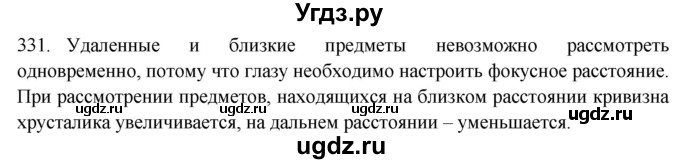 Угдз.ру

331. Удаленные и близкие предметы невозможно рассмотреть одновременно, потому что глазу необходимо настроить фокусное расстояние. При рассмотрении предметов, находящихся на близком расстоянии кривизна хрусталика увеличивается, на дальнем расстоянии – уменьшается.

ugdz.ru ugdz.ru ugdz.ru ugdz.ru

ugdz.ru